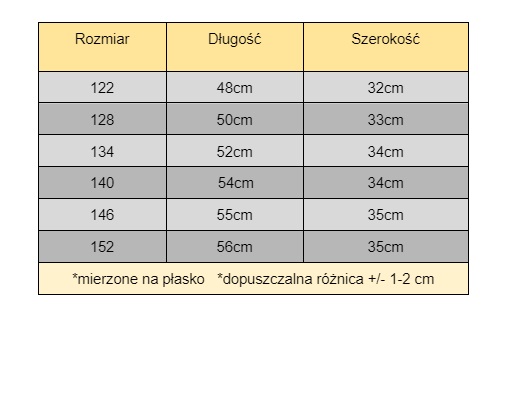 | Rozmiar | Długość | Szerokość |
|---|---|---|
| 122 | 48cm | 32cm |
| 128 | 50cm | 33cm |
| 134 | 52cm | 34cm |
| 140 | 54cm | 34cm |
| 146 | 55cm | 35cm |
| 152 | 56cm | 35cm |

*mierzone na płasko *dopuszczalna różnica +/- 1-2 cm